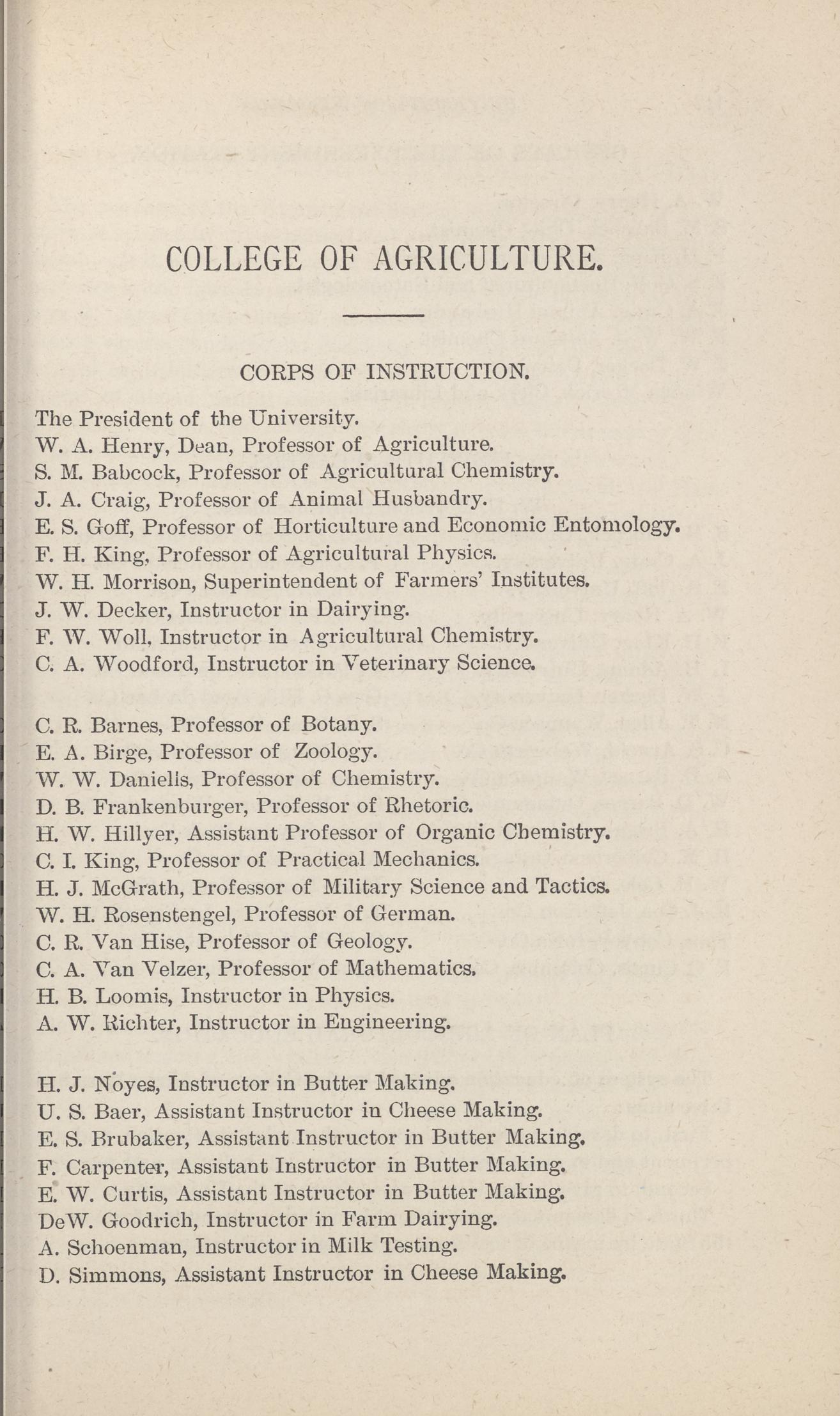 COLLEGE OF AGRICULTURE.

CORPS OF INSTRUCTION.

The President of the University.
W. A. Henry, Dean, Professor of Agriculture.
S. M. Babcock, Professor of Agricultural Chemistry.
J. A. Craig, Professor of Animal Husbandry.
E. S. Goff, Professor of Horticulture and Economic Entomology.
F. H. King, Professor of Agricultural Physics.
W. H. Morrison, Superintendent of Farmers' Institutes.
J. W. Decker, Instructor in Dairying.
F. W. Woll, Instructor in Agricultural Chemistry.
C. A. Woodford, Instructor in Veterinary Science.

C. R. Barnes, Professor of Botany.
E. A. Birge, Professor of Zoology.
W. W. Daniells, Professor of Chemistry.
D. B. Frankenburger, Professor of Rhetoric.
H. W. Hillyer, Assistant Professor of Organic Chemistry.
C. I. King, Professor of Practical Mechanics.
H. J. McGrath, Professor of Military Science and Tactics.
W. H. Rosenstengel, Professor of German.
C. R. Van Hise, Professor of Geology.
C. A. Van Velzer, Professor of Mathematics.
H. B. Loomis, Instructor in Physics.
A. W. Richter, Instructor in Engineering.

H. J. Noyes, Instructor in Butter Making.
U. S. Baer, Assistant Instructor in Cheese Making.
E. S. Brubaker, Assistant Instructor in Butter Making.
F. Carpenter, Assistant Instructor in Butter Making.
E. W. Curtis, Assistant Instructor in Butter Making.
DeW. Goodrich, Instructor in Farm Dairying.
A. Schoenman, Instructor in Milk Testing.
D. Simmons, Assistant Instructor in Cheese Making.